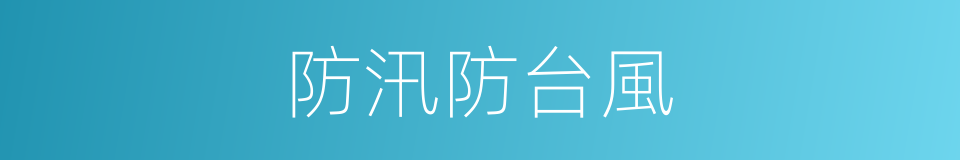 防汛防台風